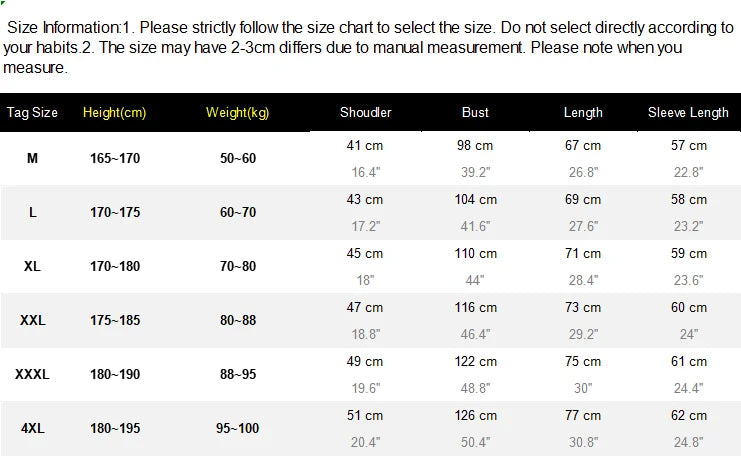 Size Information:1. Please strictly follow the size chart to select the size. Do not select directly according to your habits.2. The size may have 2-3cm differs due to manual measurement. Please note when you measure.

| Tag Size | Height(cm) | Weight(kg) | Shoudler | Bust | Length | Sleeve Length |
|---|---|---|---|---|---|---|
| M | 165~170 | 50~60 | 41 cm 16.4" | 98 cm 39.2" | 67 cm 26.8" | 57 cm 22.8" |
| L | 170~175 | 60~70 | 43 cm 17.2" | 104 cm 41.6" | 69 cm 27.6" | 58 cm 23.2" |
| XL | 170~180 | 70~80 | 45 cm 18" | 110 cm 44" | 71 cm 28.4" | 59 cm 23.6" |
| XXL | 175~185 | 80~88 | 47 cm 18.8" | 116 cm 46.4" | 73 cm 29.2" | 60 cm 24" |
| XXXL | 180~190 | 88~95 | 49 cm 19.6" | 122 cm 48.8" | 75 cm 30" | 61 cm 24.4" |
| 4XL | 180~195 | 95~100 | 51 cm 20.4" | 126 cm 50.4" | 77 cm 30.8" | 62 cm 24.8" |